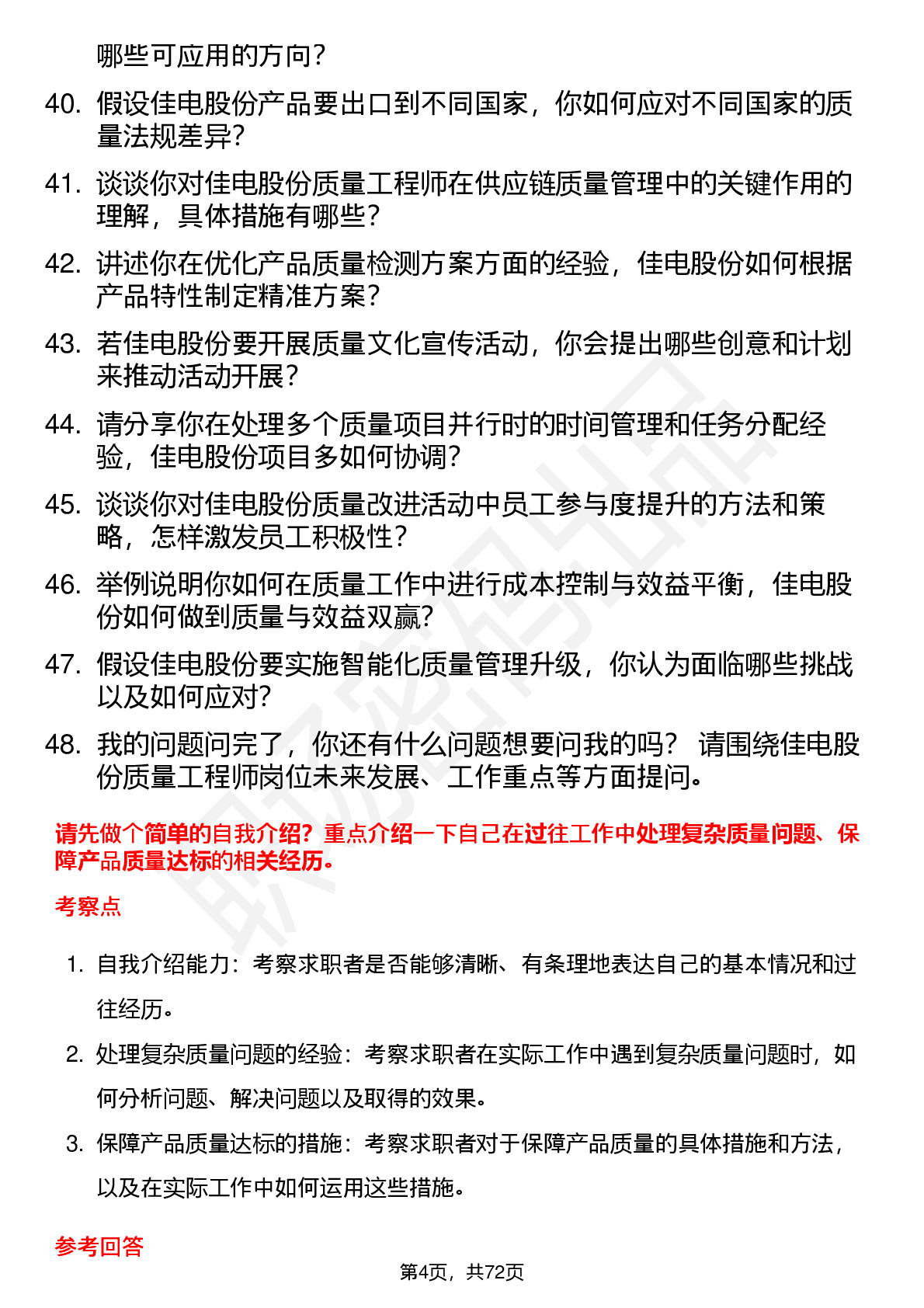 哪些可应用的方向？

40. 假设佳电股份产品要出口到不同国家，你如何应对不同国家的质量法规差异？

41. 谈谈你对佳电股份质量工程师在供应链质量管理中的关键作用的理解，具体措施有哪些？

42. 讲述你在优化产品质量检测方案方面的经验，佳电股份如何根据产品特性制定精准方案？

43. 若佳电股份要开展质量文化宣传活动，你会提出哪些创意和计划来推动活动开展？

44. 请分享你在处理多个质量项目并行时的时间管理和任务分配经验，佳电股份项目多如何协调？

45. 谈谈你对佳电股份质量改进活动中员工参与度提升的方法和策略，怎样激发员工积极性？

46. 举例说明你如何在质量工作中进行成本控制与效益平衡，佳电股份如何做到质量与效益双赢？

47. 假设佳电股份要实施智能化质量管理升级，你认为面临哪些挑战以及如何应对？

48. 我的问题问完了，你还有什么问题想要问我的吗？ 请围绕佳电股份质量工程师岗位未来发展、工作重点等方面提问。

请先做个简单的自我介绍？重点介绍一下自己在过往工作中处理复杂质量问题、保障产品质量达标的相关经历。

考察点

1. 自我介绍能力：考察求职者是否能够清晰、有条理地表达自己的基本情况和过往经历。

2. 处理复杂质量问题的经验：考察求职者在实际工作中遇到复杂质量问题时，如何分析问题、解决问题以及取得的效果。

3. 保障产品质量达标的措施：考察求职者对于保障产品质量的具体措施和方法，以及在实际工作中如何运用这些措施。

参考回答

第4页，共72页